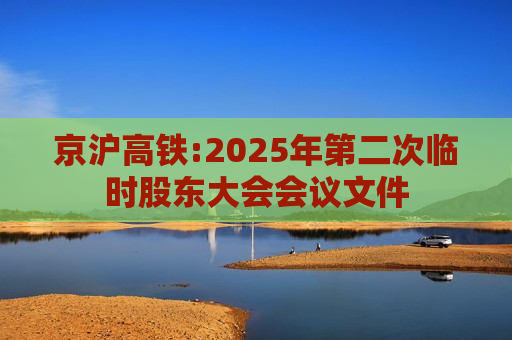 京沪高铁:2025年第二次临时股东大会会议文件